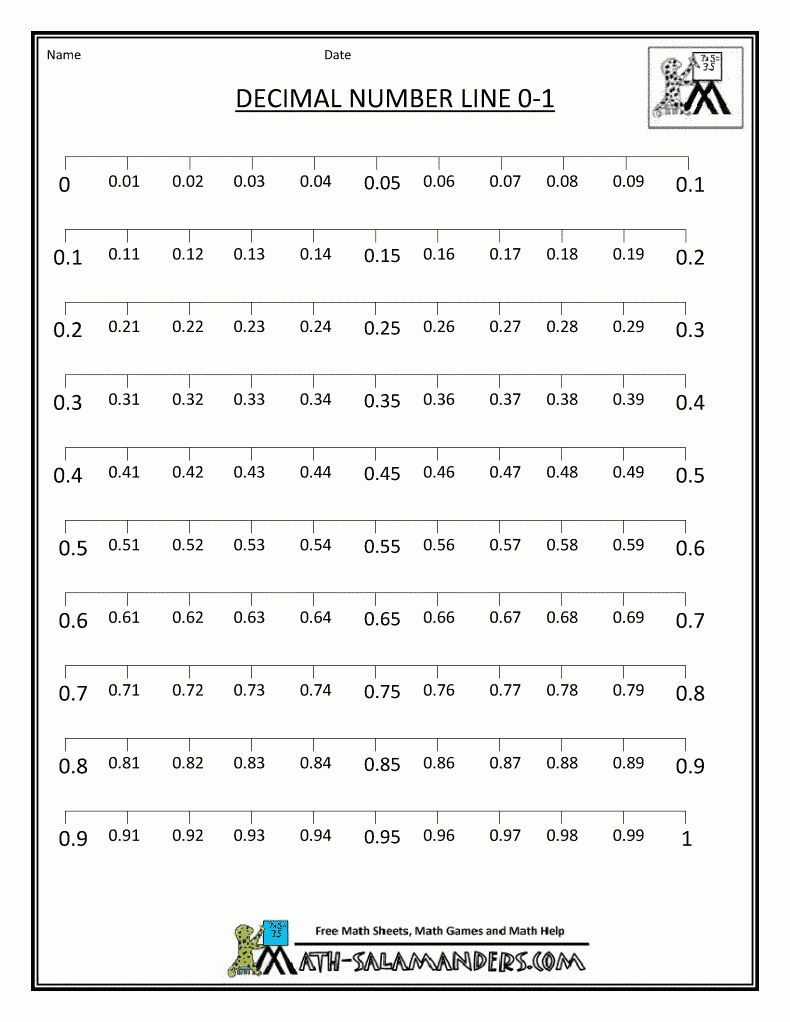 Name Date

DECIMAL NUMBER LINE 0-1

0 0.01 0.02 0.03 0.04 0.05 0.06 0.07 0.08 0.09 0.1

0.1 0.11 0.12 0.13 0.14 0.15 0.16 0.17 0.18 0.19 0.2

0.2 0.21 0.22 0.23 0.24 0.25 0.26 0.27 0.28 0.29 0.3

0.3 0.31 0.32 0.33 0.34 0.35 0.36 0.37 0.38 0.39 0.4

0.4 0.41 0.42 0.43 0.44 0.45 0.46 0.47 0.48 0.49 0.5

0.5 0.51 0.52 0.53 0.54 0.55 0.56 0.57 0.58 0.59 0.6

0.6 0.61 0.62 0.63 0.64 0.65 0.66 0.67 0.68 0.69 0.7

0.7 0.71 0.72 0.73 0.74 0.75 0.76 0.77 0.78 0.79 0.8

0.8 0.81 0.82 0.83 0.84 0.85 0.86 0.87 0.88 0.89 0.9

0.9 0.91 0.92 0.93 0.94 0.95 0.96 0.97 0.98 0.99 1

Free Math Sheets, Math Games and Math Help
MATH-SALAMANDERS.COM